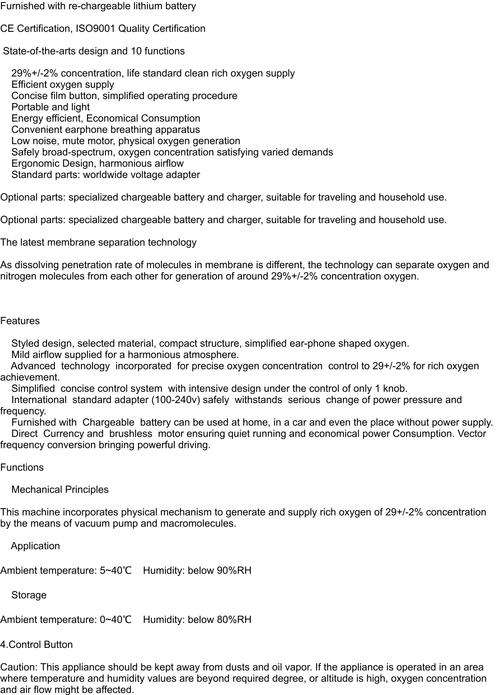 Furnished with re-chargeable lithium battery

CE Certification, ISO9001 Quality Certification

State-of-the-arts design and 10 functions

29%+/-2% concentration, life standard clean rich oxygen supply
Efficient oxygen supply
Concise film button, simplified operating procedure
Portable and light
Energy efficient, Economical Consumption
Convenient earphone breathing apparatus
Low noise, mute motor, physical oxygen generation
Safely broad-spectrum, oxygen concentration satisfying varied demands
Ergonomic Design, harmonious airflow
Standard parts: worldwide voltage adapter

Optional parts: specialized chargeable battery and charger, suitable for traveling and household use.

Optional parts: specialized chargeable battery and charger, suitable for traveling and household use.

The latest membrane separation technology

As dissolving penetration rate of molecules in membrane is different, the technology can separate oxygen and nitrogen molecules from each other for generation of around 29%+/-2% concentration oxygen.

Features

Styled design, selected material, compact structure, simplified ear-phone shaped oxygen.
Mild airflow supplied for a harmonious atmosphere.
Advanced technology incorporated for precise oxygen concentration control to 29+/-2% for rich oxygen achievement.
Simplified concise control system with intensive design under the control of only 1 knob.
International standard adapter (100-240v) safely withstands serious change of power pressure and frequency.
Furnished with Chargeable battery can be used at home, in a car and even the place without power supply.
Direct Currency and brushless motor ensuring quiet running and economical power Consumption. Vector frequency conversion bringing powerful driving.

Functions

Mechanical Principles

This machine incorporates physical mechanism to generate and supply rich oxygen of 29+/-2% concentration by the means of vacuum pump and macromolecules.

Application

Ambient temperature: 5~40℃ Humidity: below 90%RH

Storage

Ambient temperature: 0~40℃ Humidity: below 80%RH

4.Control Button

Caution: This appliance should be kept away from dusts and oil vapor. If the appliance is operated in an area where temperature and humidity values are beyond required degree, or altitude is high, oxygen concentration and air flow might be affected.